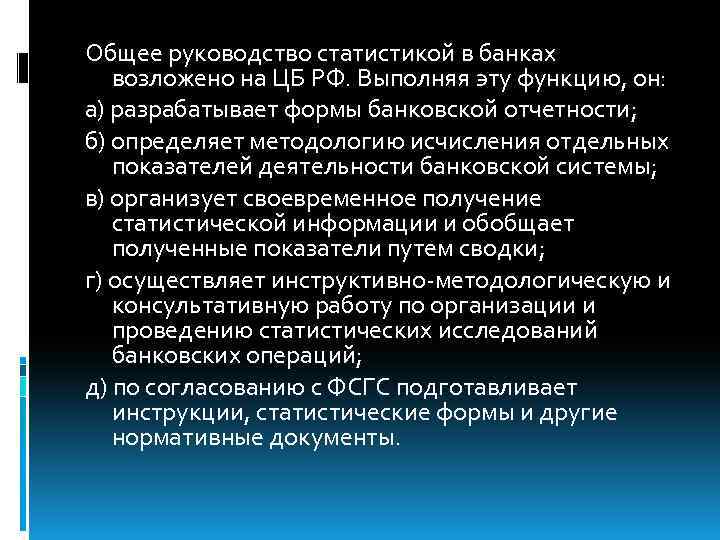 Общее руководство статистикой в банках возложено на ЦБ РФ. Выполняя эту функцию, он:

а) разрабатывает формы банковской отчетности;

б) определяет методологию исчисления отдельных показателей деятельности банковской системы;

в) организует своевременное получение статистической информации и обобщает полученные показатели путем сводки;

г) осуществляет инструктивно-методологическую и консультативную работу по организации и проведению статистических исследований банковских операций;

д) по согласованию с ФСГС подготавливает инструкции, статистические формы и другие нормативные документы.